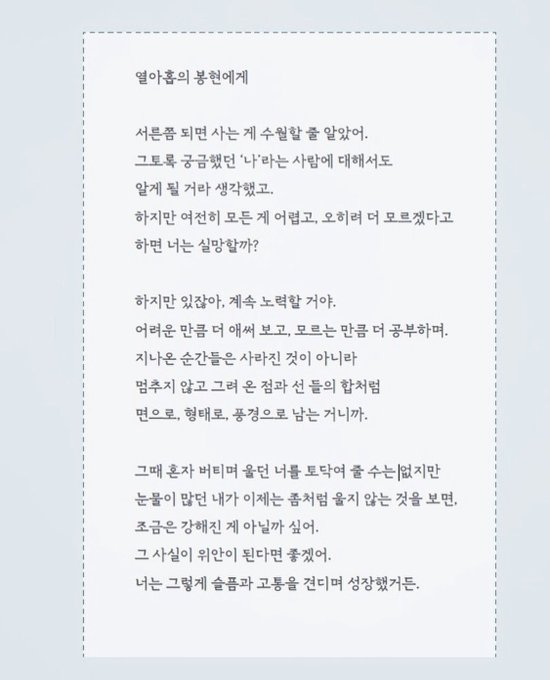 열아홉의 봉현에게

서른쯤 되면 사는 게 수월할 줄 알았어.
그토록 궁금했던 '나'라는 사람에 대해서도
알게 될 거라 생각했고.
하지만 여전히 모든 게 어렵고, 오히려 더 모르겠다고
하면 너는 실망할까?

하지만 있잖아, 계속 노력할 거야.
어려운 만큼 더 애써 보고, 모르는 만큼 더 공부하며.
지나온 순간들은 사라진 것이 아니라
멈추지 않고 그려 온 점과 선 들의 합처럼
면으로, 형태로, 풍경으로 남는 거니까.

그때 혼자 버티며 울던 너를 토닥여 줄 수는 없지만
눈물이 많던 내가 이제는 좀처럼 울지 않는 것을 보면,
조금은 강해진 게 아닐까 싶어.
그 사실이 위안이 된다면 좋겠어.
너는 그렇게 슬픔과 고통을 견디며 성장했거든.